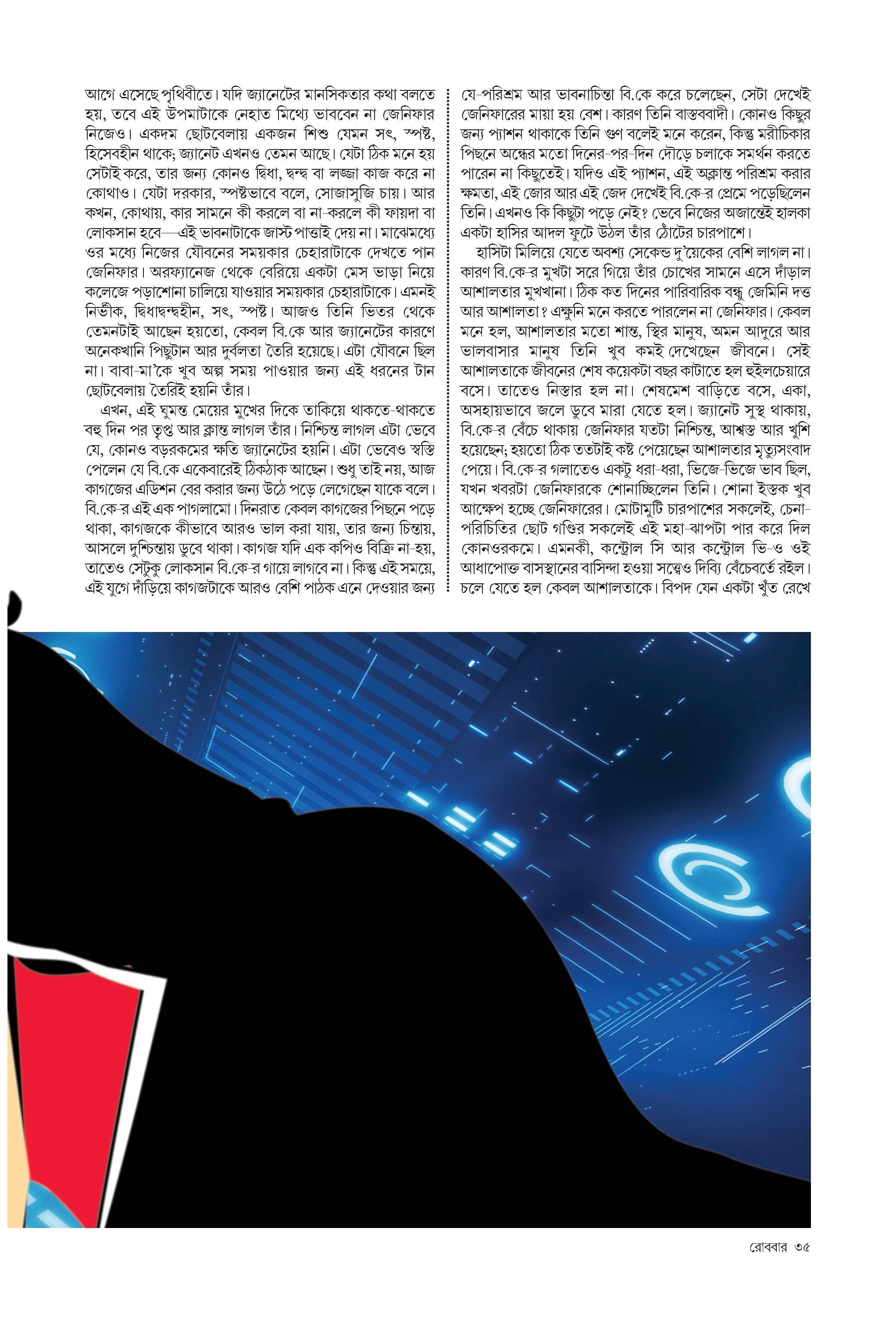 আগে এসেছে পৃথিবীতে। যদি জ্যানেটের মানসিকতার কথা বলতে হয়, তবে এই উপমাটাকে নেহাত মিথ্যে ভাববেন না জেনিফার নিজেও। একদম ছোটবেলায় একজন শিশু যেমন সৎ, স্পষ্ট, হিসেবহীন থাকে; জ্যানেট এখনও তেমন আছে। যেটা ঠিক মনে হয় সেটাই করে, তার জন্য কোনও দ্বিধা, দ্বন্দ্ব বা লজ্জা কাজ করে না কোথাও। যেটা দরকার, স্পষ্টভাবে বলে, সোজাসুজি চায়। আর কখন, কোথায়, কার সামনে কী করলে বা না-করলে কী ফায়দা বা লোকসান হবে—এই ভাবনাটাকে জাস্ট পাত্তাই দেয় না। মাঝেমধ্যে ওর মধ্যে নিজের যৌবনের সময়কার চেহারাটাকে দেখতে পান জেনিফার। অরফ্যানেজ থেকে বেরিয়ে একটা মেস ভাড়া নিয়ে কলেজে পড়াশোনা চালিয়ে যাওয়ার সময়কার চেহারাটাকে। এমনই নির্ভীক, দ্বিধাদ্বন্দ্বহীন, সৎ, স্পষ্ট। আজও তিনি ভিতর থেকে তেমনটাই আছেন হয়তো, কেবল বি.কে আর জ্যানেটের কারণে অনেকখানি পিছুটান আর দুর্বলতা তৈরি হয়েছে। এটা যৌবনে ছিল না। বাবা-মা'কে খুব অল্প সময় পাওয়ার জন্য এই ধরনের টান ছোটবেলায় তৈরিই হয়নি তাঁর।

এখন, এই ঘুমন্ত মেয়ের মুখের দিকে তাকিয়ে থাকতে-থাকতে বহু দিন পর তৃপ্ত আর ক্লান্ত লাগল তাঁর। নিশ্চিন্ত লাগল এটা ভেবে যে, কোনও বড়রকমের ক্ষতি জ্যানেটের হয়নি। এটা ভেবেও স্বস্তি পেলেন যে বি.কে একেবারেই ঠিকঠাক আছেন। শুধু তাই নয়, আজ কাগজের এডিশন বের করার জন্য উঠে পড়ে লেগেছেন যাকে বলে। বি.কে-র এই এক পাগলামো। দিনরাত কেবল কাগজের পিছনে পড়ে থাকা, কাগজকে কীভাবে আরও ভাল করা যায়, তার জন্য চিন্তায়, আসলে দুশ্চিন্তায় ডুবে থাকা। কাগজ যদি এক কপিও বিক্রি না-হয়, তাতেও সেটুকু লোকসান বি.কে-র গায়ে লাগবে না। কিন্তু এই সময়ে, এই যুগে দাঁড়িয়ে কাগজটাকে আরও বেশি পাঠক এনে দেওয়ার জন্য

যে-পরিশ্রম আর ভাবনাচিন্তা বি.কে করে চলেছেন, সেটা দেখেই জেনিফারের মায়া হয় বেশ। কারণ তিনি বাস্তববাদী। কোনও কিছুর জন্য প্যাশন থাকাকে তিনি গুণ বলেই মনে করেন, কিন্তু মরীচিকার পিছনে অন্ধের মতো দিনের-পর-দিন দৌড়ে চলাকে সমর্থন করতে পারেন না কিছুতেই। যদিও এই প্যাশন, এই অক্লান্ত পরিশ্রম করার ক্ষমতা, এই জোর আর এই জেদ দেখেই বি.কে-র প্রেমে পড়েছিলেন তিনি। এখনও কি কিছুটা পড়ে নেই? ভেবে নিজের অজান্তেই হালকা একটা হাসির আদল ফুটে উঠল তাঁর ঠোঁটের চারপাশে।

হাসিটা মিলিয়ে যেতে অবশ্য সেকেন্ড দু'য়েকের বেশি লাগল না। কারণ বি.কে-র মুখটা সরে গিয়ে তাঁর চোখের সামনে এসে দাঁড়াল আশালতার মুখখানা। ঠিক কত দিনের পারিবারিক বন্ধু জেমিনি দত্ত আর আশালতা? এক্ষুনি মনে করতে পারলেন না জেনিফার। কেবল মনে হল, আশালতার মতো শান্ত, স্থির মানুষ, অমন আদুরে আর ভালবাসার মানুষ তিনি খুব কমই দেখেছেন জীবনে। সেই আশালতাকে জীবনের শেষ কয়েকটা বছর কাটাতে হল হুইলচেয়ারে বসে। তাতেও নিস্তার হল না। শেষমেশ বাড়িতে বসে, একা, অসহায়ভাবে জলে ডুবে মারা যেতে হল। জ্যানেট সুস্থ থাকায়, বি.কে-র বেঁচে থাকায় জেনিফার যতটা নিশ্চিন্ত, আশ্বস্ত আর খুশি হয়েছেন; হয়তো ঠিক ততটাই কষ্ট পেয়েছেন আশালতার মৃত্যুসংবাদ পেয়ে। বি.কে-র গলাতেও একটু ধরা-ধরা, ভিজে-ভিজে ভাব ছিল, যখন খবরটা জেনিফারকে শোনাচ্ছিলেন তিনি। শোনা ইস্তক খুব আক্ষেপ হচ্ছে জেনিফারের। মোটামুটি চারপাশের সকলেই, চেনা-পরিচিতির ছোট গণ্ডির সকলেই এই মহা-ঝাপটা পার করে দিল কোনওরকমে। এমনকী, কন্ট্রোল সি আর কন্ট্রোল ভি-ও ওই আধাপোক্ত বাসস্থানের বাসিন্দা হওয়া সত্ত্বেও দিব্যি বেঁচেবর্তে রইল। চলে যেতে হল কেবল আশালতাকে। বিপদ যেন একটা খুঁত রেখে

রোববার ৩৫